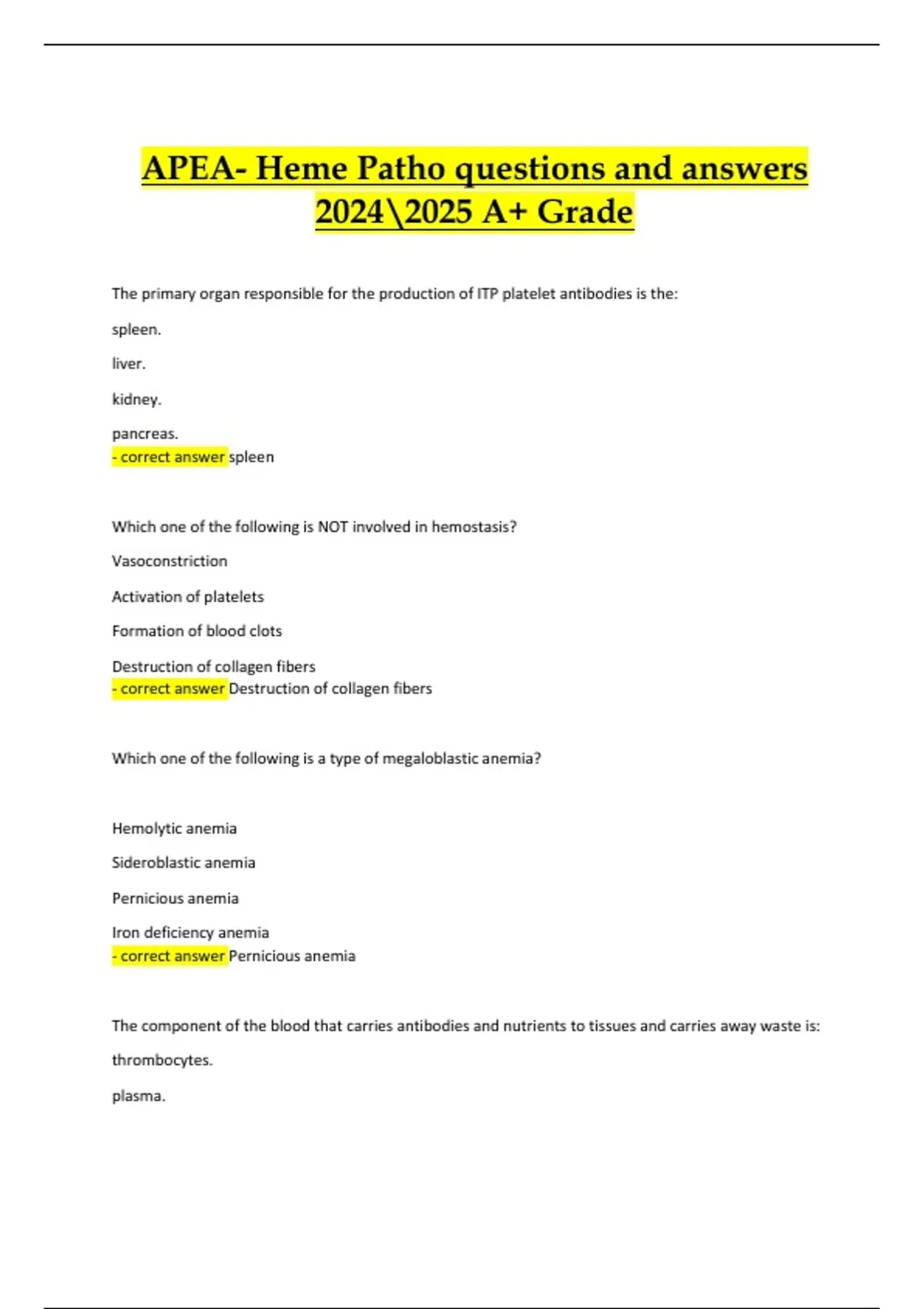 APEA- Heme Patho questions and answers 2024\2025 A+ Grade

The primary organ responsible for the production of ITP platelet antibodies is the:

spleen.

liver.

kidney.

pancreas.
- correct answer spleen

Which one of the following is NOT involved in hemostasis?

Vasoconstriction

Activation of platelets

Formation of blood clots

Destruction of collagen fibers
- correct answer Destruction of collagen fibers

Which one of the following is a type of megaloblastic anemia?

Hemolytic anemia

Sideroblastic anemia

Pernicious anemia

Iron deficiency anemia
- correct answer Pernicious anemia

The component of the blood that carries antibodies and nutrients to tissues and carries away waste is:

thrombocytes.

plasma.